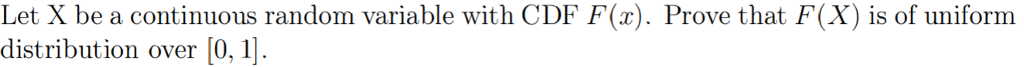 Let X be a continuous random variable with CDF $F(x)$. Prove that $F(X)$ is of uniform distribution over $[0, 1]$.